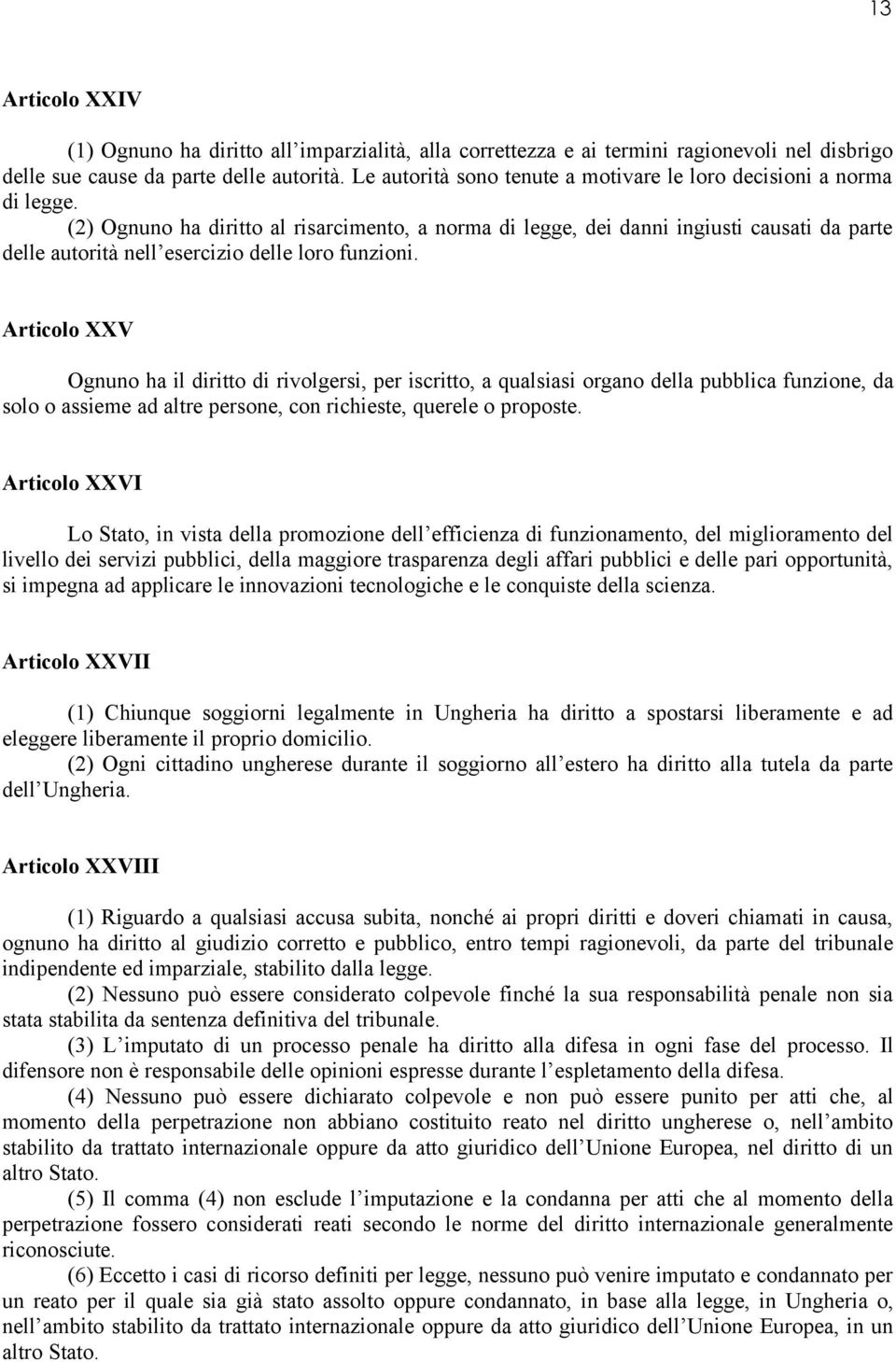 13

Articolo XXIV

(1) Ognuno ha diritto all'imparzialità, alla correttezza e ai termini ragionevoli nel disbrigo delle sue cause da parte delle autorità. Le autorità sono tenute a motivare le loro decisioni a norma di legge.
(2) Ognuno ha diritto al risarcimento, a norma di legge, dei danni ingiusti causati da parte delle autorità nell'esercizio delle loro funzioni.

Articolo XXV

Ognuno ha il diritto di rivolgersi, per iscritto, a qualsiasi organo della pubblica funzione, da solo o assieme ad altre persone, con richieste, querele o proposte.

Articolo XXVI

Lo Stato, in vista della promozione dell'efficienza di funzionamento, del miglioramento del livello dei servizi pubblici, della maggiore trasparenza degli affari pubblici e delle pari opportunità, si impegna ad applicare le innovazioni tecnologiche e le conquiste della scienza.

Articolo XXVII

(1) Chiunque soggiorni legalmente in Ungheria ha diritto a spostarsi liberamente e ad eleggere liberamente il proprio domicilio.
(2) Ogni cittadino ungherese durante il soggiorno all'estero ha diritto alla tutela da parte dell'Ungheria.

Articolo XXVIII

(1) Riguardo a qualsiasi accusa subita, nonché ai propri diritti e doveri chiamati in causa, ognuno ha diritto al giudizio corretto e pubblico, entro tempi ragionevoli, da parte del tribunale indipendente ed imparziale, stabilito dalla legge.
(2) Nessuno può essere considerato colpevole finché la sua responsabilità penale non sia stata stabilita da sentenza definitiva del tribunale.
(3) L'imputato di un processo penale ha diritto alla difesa in ogni fase del processo. Il difensore non è responsabile delle opinioni espresse durante l'espletamento della difesa.
(4) Nessuno può essere dichiarato colpevole e non può essere punito per atti che, al momento della perpetrazione non abbiano costituito reato nel diritto ungherese o, nell'ambito stabilito da trattato internazionale oppure da atto giuridico dell'Unione Europea, nel diritto di un altro Stato.
(5) Il comma (4) non esclude l'imputazione e la condanna per atti che al momento della perpetrazione fossero considerati reati secondo le norme del diritto internazionale generalmente riconosciute.
(6) Eccetto i casi di ricorso definiti per legge, nessuno può venire imputato e condannato per un reato per il quale sia già stato assolto oppure condannato, in base alla legge, in Ungheria o, nell'ambito stabilito da trattato internazionale oppure da atto giuridico dell'Unione Europea, in un altro Stato.